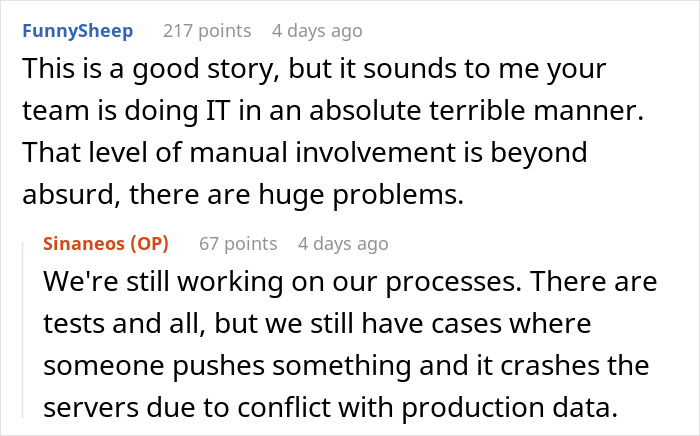 FunnySheep 217 points 4 days ago
This is a good story, but it sounds to me your team is doing IT in an absolute terrible manner. That level of manual involvement is beyond absurd, there are huge problems.

Sinaneos (OP) 67 points 4 days ago
We're still working on our processes. There are tests and all, but we still have cases where someone pushes something and it crashes the servers due to conflict with production data.